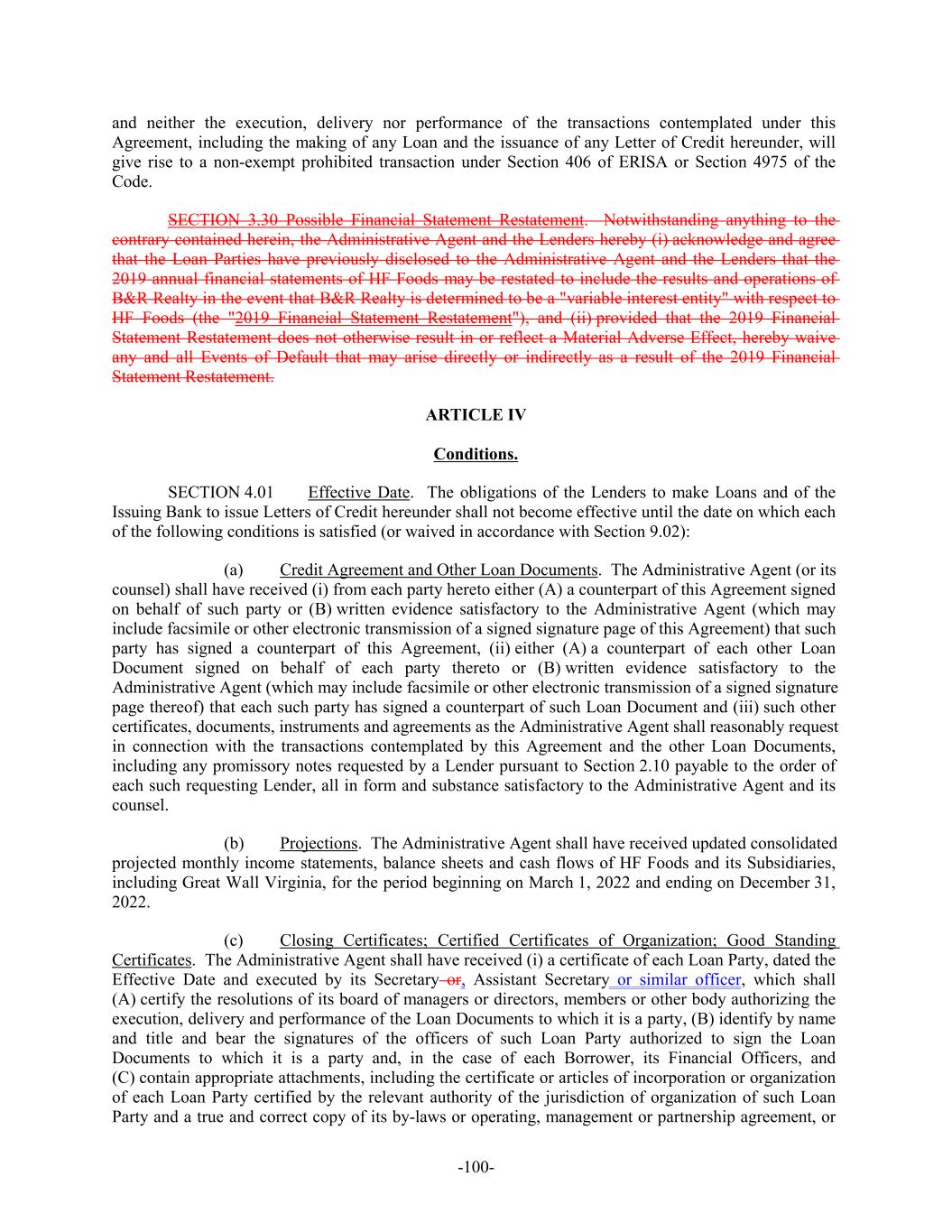 and neither the execution, delivery nor performance of the transactions contemplated under this Agreement, including the making of any Loan and the issuance of any Letter of Credit hereunder, will give rise to a non-exempt prohibited transaction under Section 406 of ERISA or Section 4975 of the Code.

SECTION 3.30 Possible Financial Statement Restatement. Notwithstanding anything to the contrary contained herein, the Administrative Agent and the Lenders hereby (i) acknowledge and agree that the Loan Parties have previously disclosed to the Administrative Agent and the Lenders that the 2019 annual financial statements of HF Foods may be restated to include the results and operations of B&R Realty in the event that B&R Realty is determined to be a "variable interest entity" with respect to HF Foods (the "2019 Financial Statement Restatement"), and (ii) provided that the 2019 Financial Statement Restatement does not otherwise result in or reflect a Material Adverse Effect, hereby waive any and all Events of Default that may arise directly or indirectly as a result of the 2019 Financial Statement Restatement.

ARTICLE IV

Conditions.

SECTION 4.01 Effective Date. The obligations of the Lenders to make Loans and of the Issuing Bank to issue Letters of Credit hereunder shall not become effective until the date on which each of the following conditions is satisfied (or waived in accordance with Section 9.02):

(a) Credit Agreement and Other Loan Documents. The Administrative Agent (or its counsel) shall have received (i) from each party hereto either (A) a counterpart of this Agreement signed on behalf of such party or (B) written evidence satisfactory to the Administrative Agent (which may include facsimile or other electronic transmission of a signed signature page of this Agreement) that such party has signed a counterpart of this Agreement, (ii) either (A) a counterpart of each other Loan Document signed on behalf of each party thereto or (B) written evidence satisfactory to the Administrative Agent (which may include facsimile or other electronic transmission of a signed signature page thereof) that each such party has signed a counterpart of such Loan Document and (iii) such other certificates, documents, instruments and agreements as the Administrative Agent shall reasonably request in connection with the transactions contemplated by this Agreement and the other Loan Documents, including any promissory notes requested by a Lender pursuant to Section 2.10 payable to the order of each such requesting Lender, all in form and substance satisfactory to the Administrative Agent and its counsel.

(b) Projections. The Administrative Agent shall have received updated consolidated projected monthly income statements, balance sheets and cash flows of HF Foods and its Subsidiaries, including Great Wall Virginia, for the period beginning on March 1, 2022 and ending on December 31, 2022.

(c) Closing Certificates; Certified Certificates of Organization; Good Standing Certificates. The Administrative Agent shall have received (i) a certificate of each Loan Party, dated the Effective Date and executed by its Secretary or, Assistant Secretary or similar officer, which shall (A) certify the resolutions of its board of managers or directors, members or other body authorizing the execution, delivery and performance of the Loan Documents to which it is a party, (B) identify by name and title and bear the signatures of the officers of such Loan Party authorized to sign the Loan Documents to which it is a party and, in the case of each Borrower, its Financial Officers, and (C) contain appropriate attachments, including the certificate or articles of incorporation or organization of each Loan Party certified by the relevant authority of the jurisdiction of organization of such Loan Party and a true and correct copy of its by-laws or operating, management or partnership agreement, or

-100-